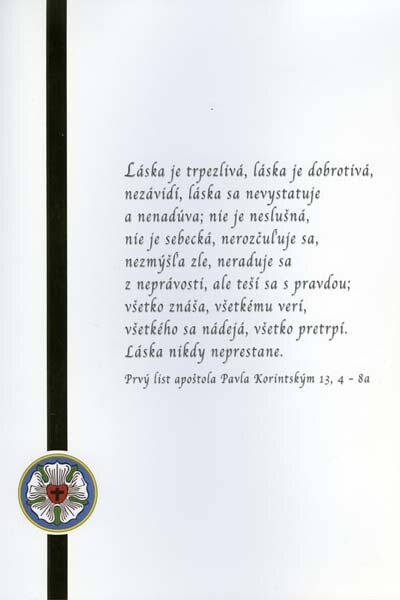 Láska je trpezlivá, láska je dobrotivá,
nezávidí, láska sa nevystatuje
a nenadúva; nie je neslušná,
nie je sebecká, nerozčuľuje sa,
nezmýšľa zle, neraduje sa
z neprávosti, ale teší sa s pravdou;
všetko znáša, všetkému verí,
všetkého sa nádejá, všetko pretrpí.
Láska nikdy neprestane.

Prvý list apoštola Pavla Korintským 13, 4 - 8a